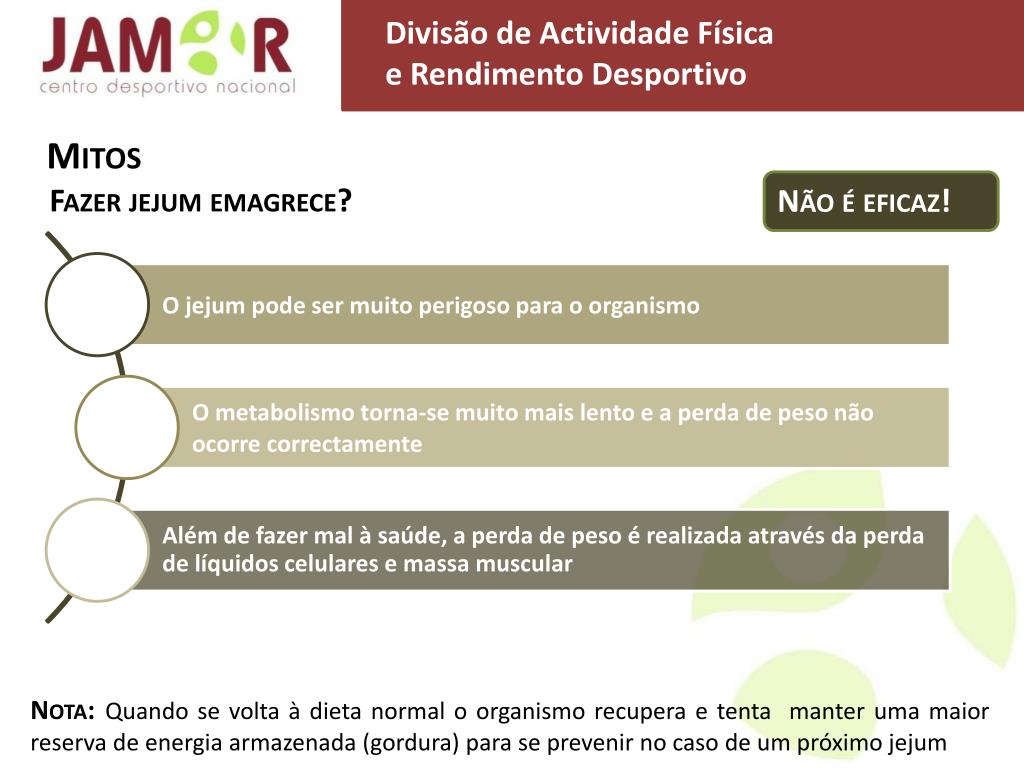 JAMOR
centro desportivo nacional

Divisão de Actividade Física
e Rendimento Desportivo

MITOS
FAZER JEJUM EMAGRECE?

NÃO É EFICAZ!

O jejum pode ser muito perigoso para o organismo

O metabolismo torna-se muito mais lento e a perda de peso não ocorre correctamente

Além de fazer mal à saúde, a perda de peso é realizada através da perda de líquidos celulares e massa muscular

NOTA: Quando se volta à dieta normal o organismo recupera e tenta manter uma maior reserva de energia armazenada (gordura) para se prevenir no caso de um próximo jejum